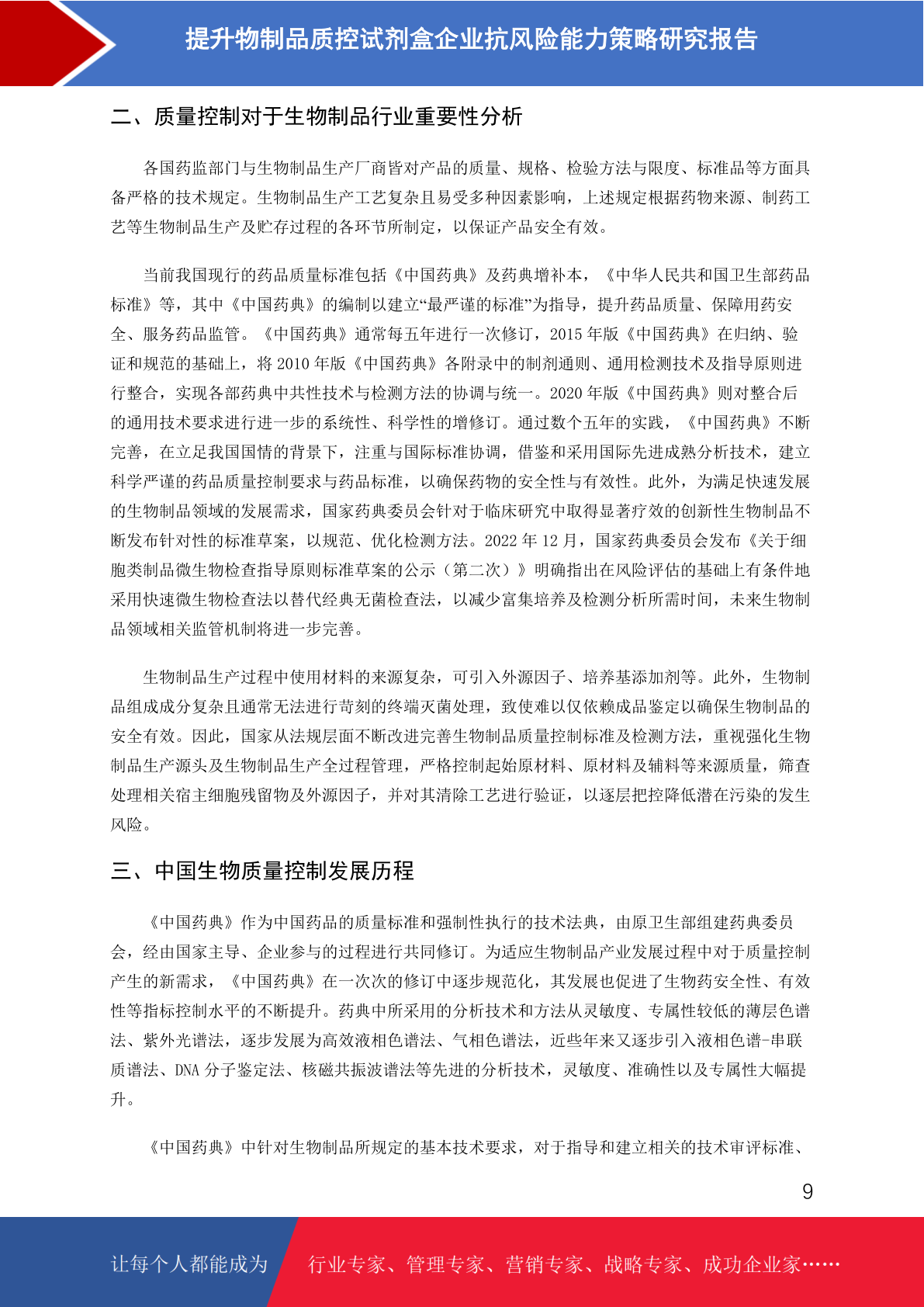 提升物制品质控试剂盒企业抗风险能力策略研究报告

二、质量控制对于生物制品行业重要性分析

各国药监部门与生物制品生产厂商皆对产品的质量、规格、检验方法与限度、标准品等方面具备严格的技术规定。生物制品生产工艺复杂且易受多种因素影响，上述规定根据药物来源、制药工艺等生物制品生产及贮存过程的各环节所制定，以保证产品安全有效。

当前我国现行的药品质量标准包括《中国药典》及药典增补本，《中华人民共和国卫生部药品标准》等，其中《中国药典》的编制以建立“最严谨的标准”为指导，提升药品质量、保障用药安全、服务药品监管。《中国药典》通常每五年进行一次修订，2015 年版《中国药典》在归纳、验证和规范的基础上，将 2010 年版《中国药典》各附录中的制剂通则、通用检测技术及指导原则进行整合，实现各部药典中共性技术与检测方法的协调与统一。2020 年版《中国药典》则对整合后的通用技术要求进行进一步的系统性、科学性的增修订。通过数个五年的实践，《中国药典》不断完善，在立足我国国情的背景下，注重与国际标准协调，借鉴和采用国际先进成熟分析技术，建立科学严谨的药品质量控制要求与药品标准，以确保药物的安全性与有效性。此外，为满足快速发展的生物制品领域的发展需求，国家药典委员会针对于临床研究中取得显著疗效的创新性生物制品不断发布针对性的标准草案，以规范、优化检测方法。2022 年 12 月，国家药典委员会发布《关于细胞类制品微生物检查指导原则标准草案的公示（第二次）》明确指出在风险评估的基础上有条件地采用快速微生物检查法以替代经典无菌检查法，以减少富集培养及检测分析所需时间，未来生物制品领域相关监管机制将进一步完善。

生物制品生产过程中使用材料的来源复杂，可引入外源因子、培养基添加剂等。此外，生物制品组成成分复杂且通常无法进行苛刻的终端灭菌处理，致使难以仅依赖成品鉴定以确保生物制品的安全有效。因此，国家从法规层面不断改进完善生物制品质量控制标准及检测方法，重视强化生物制品生产源头及生物制品生产全过程管理，严格控制起始原材料、原材料及辅料等来源质量，筛查处理相关宿主细胞残留物及外源因子，并对其清除工艺进行验证，以逐层把控降低潜在污染的发生风险。

三、中国生物质量控制发展历程

《中国药典》作为中国药品的质量标准和强制性执行的技术法典，由原卫生部组建药典委员会，经由国家主导、企业参与的过程进行共同修订。为适应生物制品产业发展过程中对于质量控制产生的新需求，《中国药典》在一次次的修订中逐步规范化，其发展也促进了生物药安全性、有效性等指标控制水平的不断提升。药典中所采用的分析技术和方法从灵敏度、专属性较低的薄层色谱法、紫外光谱法，逐步发展为高效液相色谱法、气相色谱法，近些年来又逐步引入液相色谱-串联质谱法、DNA 分子鉴定法、核磁共振波谱法等先进的分析技术，灵敏度、准确性以及专属性大幅提升。

《中国药典》中针对生物制品所规定的基本技术要求，对于指导和建立相关的技术审评标准、

9

让每个人都能成为 行业专家、管理专家、营销专家、战略专家、成功企业家……